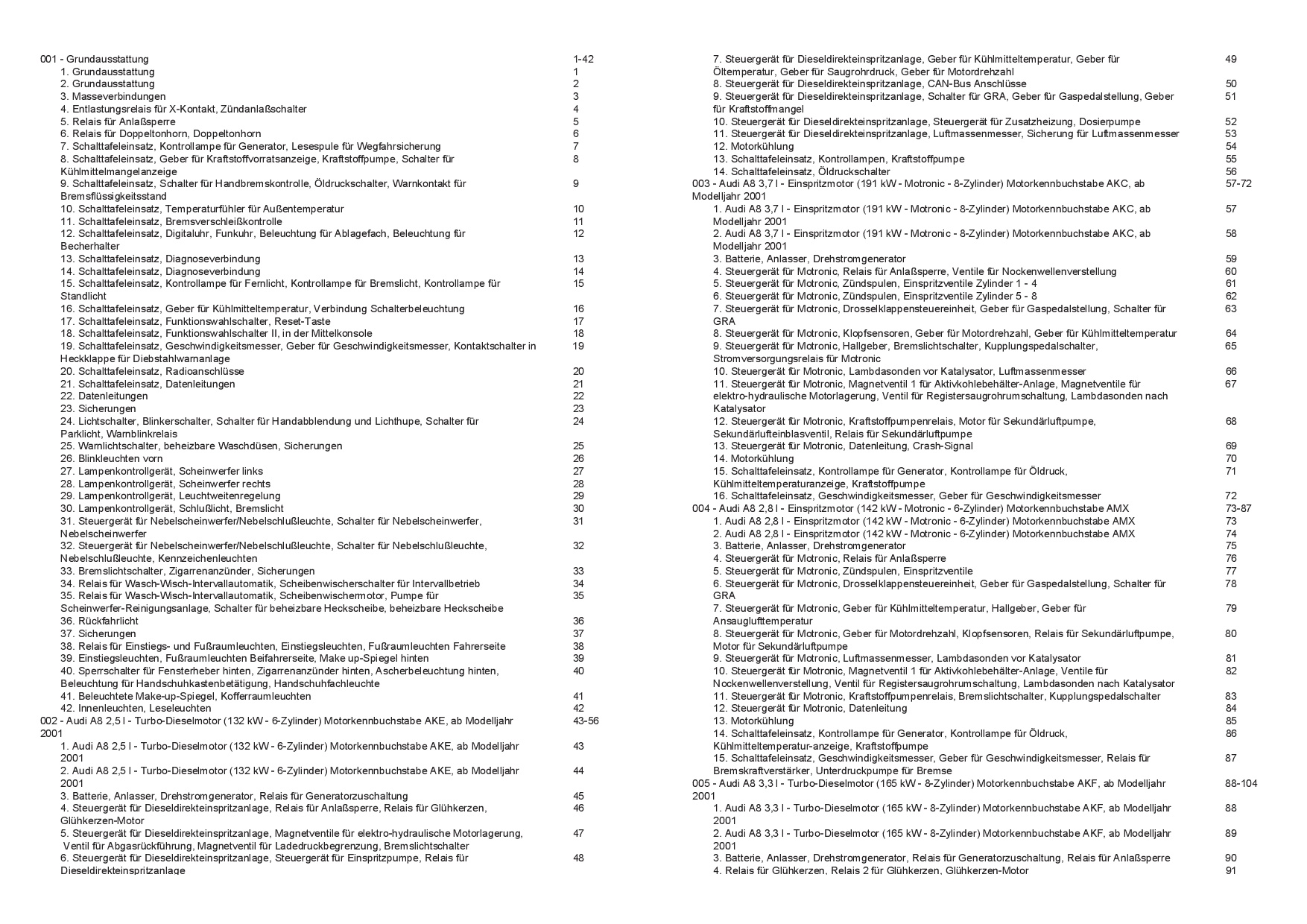 001 - Grundausstattung 1-42
1. Grundausstattung 1
2. Grundausstattung 2
3. Masseverbindungen 3
4. Entlastungsrelais für X-Kontakt, Zündanlaßschalter 4
5. Relais für Anlaßsperre 5
6. Relais für Doppeltonhorn, Doppeltonhorn 6
7. Schalttafeleinsatz, Kontrollampe für Generator, Lesespule für Wegfahrsicherung 7
8. Schalttafeleinsatz, Geber für Kraftstoffvorratsanzeige, Kraftstoffpumpe, Schalter für Kühlmittelmangelanzeige 8
9. Schalttafeleinsatz, Schalter für Handbremskontrolle, Öldruckschalter, Warnkontakt für Bremsflüssigkeitsstand 9
10. Schalttafeleinsatz, Temperaturfühler für Außentemperatur 10
11. Schalttafeleinsatz, Bremsverschleißkontrolle 11
12. Schalttafeleinsatz, Digitaluhr, Funkuhr, Beleuchtung für Ablagefach, Beleuchtung für Becherhalter 12
13. Schalttafeleinsatz, Diagnoseverbindung 13
14. Schalttafeleinsatz, Diagnoseverbindung 14
15. Schalttafeleinsatz, Kontrollampe für Fernlicht, Kontrollampe für Bremslicht, Kontrollampe für Standlicht 15
16. Schalttafeleinsatz, Geber für Kühlmitteltemperatur, Verbindung Schalterbeleuchtung 16
17. Schalttafeleinsatz, Funktionswahlschalter, Reset-Taste 17
18. Schalttafeleinsatz, Funktionswahlschalter II, in der Mittelkonsole 18
19. Schalttafeleinsatz, Geschwindigkeitsmesser, Geber für Geschwindigkeitsmesser, Kontaktschalter in Heckklappe für Diebstahlwarnanlage 19
20. Schalttafeleinsatz, Radioanschlüsse 20
21. Schalttafeleinsatz, Datenleitungen 21
22. Datenleitungen 22
23. Sicherungen 23
24. Lichtschalter, Blinkerschalter, Schalter für Handabblendung und Lichthupe, Schalter für Parklicht, Warnblinkrelais 24
25. Warnlichtschalter, beheizbare Waschdüsen, Sicherungen 25
26. Blinkleuchten vorn 26
27. Lampenkontrollgerät, Scheinwerfer links 27
28. Lampenkontrollgerät, Scheinwerfer rechts 28
29. Lampenkontrollgerät, Leuchtweitenregelung 29
30. Lampenkontrollgerät, Schlußlicht, Bremslicht 30
31. Steuergerät für Nebelscheinwerfer/Nebelschlußleuchte, Schalter für Nebelscheinwerfer, Nebelscheinwerfer 31
32. Steuergerät für Nebelscheinwerfer/Nebelschlußleuchte, Schalter für Nebelschlußleuchte, Nebelschlußleuchte, Kennzeichenleuchten 32
33. Bremslichtschalter, Zigarrenanzünder, Sicherungen 33
34. Relais für Wasch-Wisch-Intervallautomatik, Scheibenwischerschalter für Intervallbetrieb 34
35. Relais für Wasch-Wisch-Intervallautomatik, Scheibenwischermotor, Pumpe für Scheinwerfer-Reinigungsanlage, Schalter für beheizbare Heckscheibe, beheizbare Heckscheibe 35
36. Rückfahrlicht 36
37. Sicherungen 37
38. Relais für Einstiegs- und Fußraumleuchten, Einstiegsleuchten, Fußraumleuchten Fahrerseite 38
39. Einstiegsleuchten, Fußraumleuchten Beifahrerseite, Make up-Spiegel hinten 39
40. Sperrschalter für Fensterheber hinten, Zigarrenanzünder hinten, Ascherbeleuchtung hinten, Beleuchtung für Handschuhkastenbetätigung, Handschuhfachleuchte 40
41. Beleuchtete Make-up-Spiegel, Kofferraumleuchten 41
42. Innenleuchten, Leseleuchten 42
002 - Audi A8 2,5 l - Turbo-Dieselmotor (132 kW - 6-Zylinder) Motorkennbuchstabe AKE, ab Modelljahr 2001 43-56
1. Audi A8 2,5 l - Turbo-Dieselmotor (132 kW - 6-Zylinder) Motorkennbuchstabe AKE, ab Modelljahr 2001 43
2. Audi A8 2,5 l - Turbo-Dieselmotor (132 kW - 6-Zylinder) Motorkennbuchstabe AKE, ab Modelljahr 2001 44
3. Batterie, Anlasser, Drehstromgenerator, Relais für Generatorzuschaltung 45
4. Steuergerät für Dieseldirekteinspritzanlage, Relais für Anlaßsperre, Relais für Glühkerzen, Glühkerzen-Motor 46
5. Steuergerät für Dieseldirekteinspritzanlage, Magnetventile für elektro-hydraulische Motorlagerung, Ventil für Abgasrückführung, Magnetventil für Ladedruckbegrenzung, Bremslichtschalter 47
6. Steuergerät für Dieseldirekteinspritzanlage, Steuergerät für Einspritzpumpe, Relais für Dieseldirekteinspritzanlage 48
7. Steuergerät für Dieseldirekteinspritzanlage, Geber für Kühlmitteltemperatur, Geber für Öltemperatur, Geber für Saugrohrdruck, Geber für Motordrehzahl 49
8. Steuergerät für Dieseldirekteinspritzanlage, CAN-Bus Anschlüsse 50
9. Steuergerät für Dieseldirekteinspritzanlage, Schalter für GRA, Geber für Gaspedalstellung, Geber für Kraftstoffmangel 51
10. Steuergerät für Dieseldirekteinspritzanlage, Steuergerät für Zusatzheizung, Dosierpumpe 52
11. Steuergerät für Dieseldirekteinspritzanlage, Luftmassenmesser, Sicherung für Luftmassenmesser 53
12. Motorkühlung 54
13. Schalttafeleinsatz, Kontrollampen, Kraftstoffpumpe 55
14. Schalttafeleinsatz, Öldruckschalter 56
003 - Audi A8 3,7 l - Einspritzmotor (191 kW - Motronic - 8-Zylinder) Motorkennbuchstabe AKC, ab Modelljahr 2001 57-72
1. Audi A8 3,7 l - Einspritzmotor (191 kW - Motronic - 8-Zylinder) Motorkennbuchstabe AKC, ab Modelljahr 2001 57
2. Audi A8 3,7 l - Einspritzmotor (191 kW - Motronic - 8-Zylinder) Motorkennbuchstabe AKC, ab Modelljahr 2001 58
3. Batterie, Anlasser, Drehstromgenerator 59
4. Steuergerät für Motronic, Relais für Anlaßsperre, Ventile für Nockenwellenverstellung 60
5. Steuergerät für Motronic, Zündspulen, Einspritzventile Zylinder 1 - 4 61
6. Steuergerät für Motronic, Zündspulen, Einspritzventile Zylinder 5 - 8 62
7. Steuergerät für Motronic, Drosselklappensteuereinheit, Geber für Gaspedalstellung, Schalter für GRA 63
8. Steuergerät für Motronic, Klopfsensoren, Geber für Motordrehzahl, Geber für Kühlmitteltemperatur 64
9. Steuergerät für Motronic, Hallgeber, Bremslichtschalter, Kupplungspedalschalter, Stromversorgungsrelais für Motronic 65
10. Steuergerät für Motronic, Lambdasonden vor Katalysator, Luftmassenmesser 66
11. Steuergerät für Motronic, Magnetventil 1 für Aktivkohlebehälter-Anlage, Magnetventile für elektro-hydraulische Motorlagerung, Ventil für Registersaugrohrumschaltung, Lambdasonden nach Katalysator 67
12. Steuergerät für Motronic, Kraftstoffpumpenrelais, Motor für Sekundärluftpumpe, Sekundärlufteinblasventil, Relais für Sekundärluftpumpe 68
13. Steuergerät für Motronic, Datenleitung, Crash-Signal 69
14. Motorkühlung 70
15. Schalttafeleinsatz, Kontrollampe für Generator, Kontrollampe für Öldruck, Kühlmitteltemperaturanzeige, Kraftstoffpumpe 71
16. Schalttafeleinsatz, Geschwindigkeitsmesser, Geber für Geschwindigkeitsmesser 72
004 - Audi A8 2,8 l - Einspritzmotor (142 kW - Motronic - 6-Zylinder) Motorkennbuchstabe AMX 73-87
1. Audi A8 2,8 l - Einspritzmotor (142 kW - Motronic - 6-Zylinder) Motorkennbuchstabe AMX 73
2. Audi A8 2,8 l - Einspritzmotor (142 kW - Motronic - 6-Zylinder) Motorkennbuchstabe AMX 74
3. Batterie, Anlasser, Drehstromgenerator 75
4. Steuergerät für Motronic, Relais für Anlaßsperre 76
5. Steuergerät für Motronic, Zündspulen, Einspritzventile 77
6. Steuergerät für Motronic, Drosselklappensteuereinheit, Geber für Gaspedalstellung, Schalter für GRA 78
7. Steuergerät für Motronic, Geber für Kühlmitteltemperatur, Hallgeber, Geber für Ansauglufttemperatur 79
8. Steuergerät für Motronic, Geber für Motordrehzahl, Klopfsensoren, Relais für Sekundärluftpumpe, Motor für Sekundärluftpumpe 80
9. Steuergerät für Motronic, Luftmassenmesser, Lambdasonden vor Katalysator 81
10. Steuergerät für Motronic, Magnetventil 1 für Aktivkohlebehälter-Anlage, Ventile für Nockenwellenverstellung, Ventil für Registersaugrohrumschaltung, Lambdasonden nach Katalysator 82
11. Steuergerät für Motronic, Kraftstoffpumpenrelais, Bremslichtschalter, Kupplungspedalschalter 83
12. Steuergerät für Motronic, Datenleitung 84
13. Motorkühlung 85
14. Schalttafeleinsatz, Kontrollampe für Generator, Kontrollampe für Öldruck, Kühlmitteltemperatur-anzeige, Kraftstoffpumpe 86
15. Schalttafeleinsatz, Geschwindigkeitsmesser, Geber für Geschwindigkeitsmesser, Relais für Bremskraftverstärker, Unterdruckpumpe für Bremse 87
005 - Audi A8 3,3 l - Turbo-Dieselmotor (165 kW - 8-Zylinder) Motorkennbuchstabe AKF, ab Modelljahr 2001 88-104
1. Audi A8 3,3 l - Turbo-Dieselmotor (165 kW - 8-Zylinder) Motorkennbuchstabe AKF, ab Modelljahr 2001 88
2. Audi A8 3,3 l - Turbo-Dieselmotor (165 kW - 8-Zylinder) Motorkennbuchstabe AKF, ab Modelljahr 2001 89
3. Batterie, Anlasser, Drehstromgenerator, Relais für Generatorzuschaltung, Relais für Anlaßsperre 90
4. Relais für Glühkerzen, Relais 2 für Glühkerzen, Glühkerzen-Motor 91